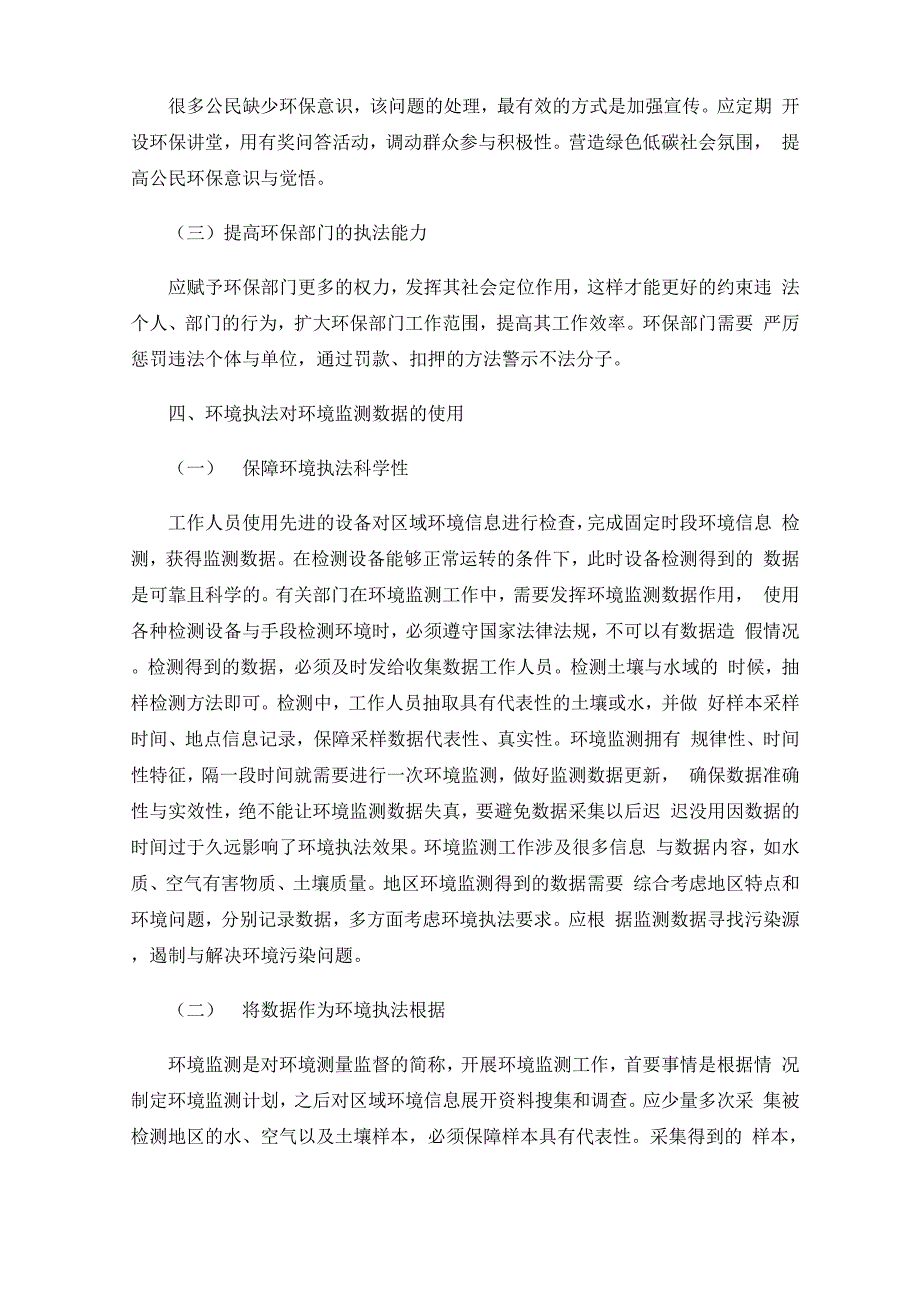 很多公民缺少环保意识，该问题的处理，最有效的方式是加强宣传。应定期 开设环保讲堂，用有奖问答活动，调动群众参与积极性。营造绿色低碳社会氛围， 提高公民环保意识与觉悟。

（三）提高环保部门的执法能力

应赋予环保部门更多的权力，发挥其社会定位作用，这样才能更好的约束违 法个人、部门的行为，扩大环保部门工作范围，提高其工作效率。环保部门需要 严厉惩罚违法个体与单位，通过罚款、扣押的方法警示不法分子。

四、环境执法对环境监测数据的使用

（一） 保障环境执法科学性

工作人员使用先进的设备对区域环境信息进行检查，完成固定时段环境信息 检测，获得监测数据。在检测设备能够正常运转的条件下，此时设备检测得到的 数据是可靠且科学的。有关部门在环境监测工作中，需要发挥环境监测数据作用， 使用各种检测设备与手段检测环境时，必须遵守国家法律法规，不可以有数据造 假情况。检测得到的数据，必须及时发给收集数据工作人员。检测土壤与水域的 时候，抽样检测方法即可。检测中，工作人员抽取具有代表性的土壤或水，并做 好样本采样时间、地点信息记录，保障采样数据代表性、真实性。环境监测拥有 规律性、时间性特征，隔一段时间就需要进行一次环境监测，做好监测数据更新， 确保数据准确性与实效性，绝不能让环境监测数据失真，要避免数据采集以后迟 迟没用因数据的时间过于久远影响了环境执法效果。环境监测工作涉及很多信息 与数据内容，如水质、空气有害物质、土壤质量。地区环境监测得到的数据需要 综合考虑地区特点和环境问题，分别记录数据，多方面考虑环境执法要求。应根 据监测数据寻找污染源，遏制与解决环境污染问题。

（二） 将数据作为环境执法根据

环境监测是对环境测量监督的简称，开展环境监测工作，首要事情是根据情 况制定环境监测计划，之后对区域环境信息展开资料搜集和调查。应少量多次采 集被检测地区的水、空气以及土壤样本，必须保障样本具有代表性。采集得到的 样本，